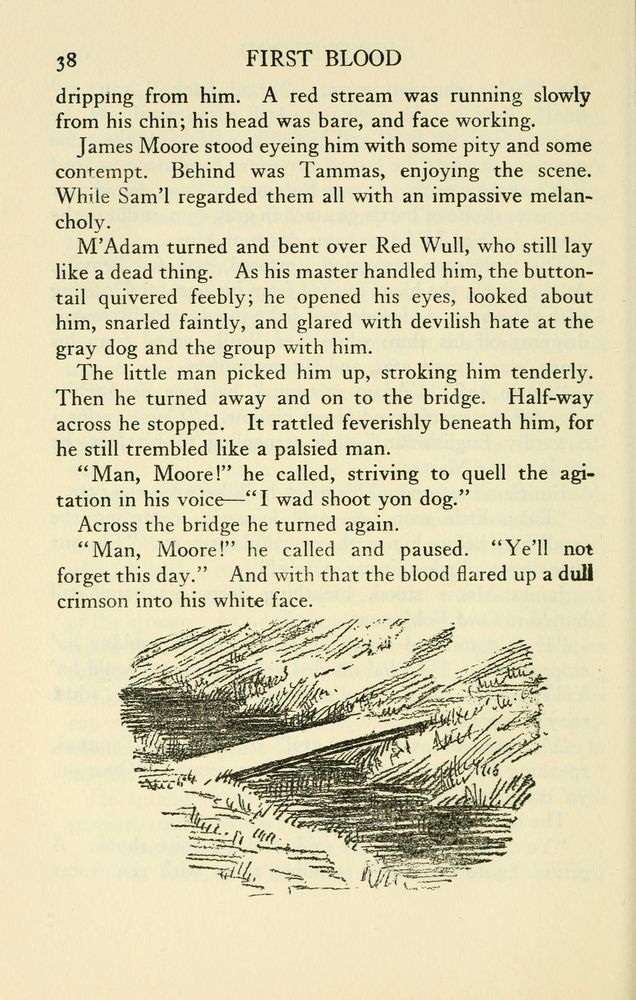 38 FIRST BLOOD

dripping from him. A red stream was running slowly from his chin; his head was bare, and face working.

James Moore stood eyeing him with some pity and some contempt. Behind was Tammas, enjoying the scene. While Sam'l regarded them all with an impassive melancholy.

M'Adam turned and bent over Red Wull, who still lay like a dead thing. As his master handled him, the button-tail quivered feebly; he opened his eyes, looked about him, snarled faintly, and glared with devilish hate at the gray dog and the group with him.

The little man picked him up, stroking him tenderly. Then he turned away and on to the bridge. Half-way across he stopped. It rattled feverishly beneath him, for he still trembled like a palsied man.

"Man, Moore!" he called, striving to quell the agitation in his voice—"I wad shoot yon dog."

Across the bridge he turned again.

"Man, Moore!" he called and paused. "Ye'll not forget this day." And with that the blood flared up a dull crimson into his white face.